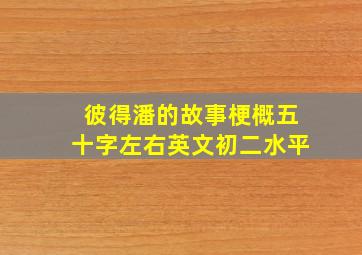 彼得潘的故事梗概五十字左右英文初二水平